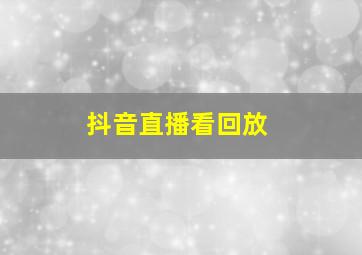 抖音直播看回放